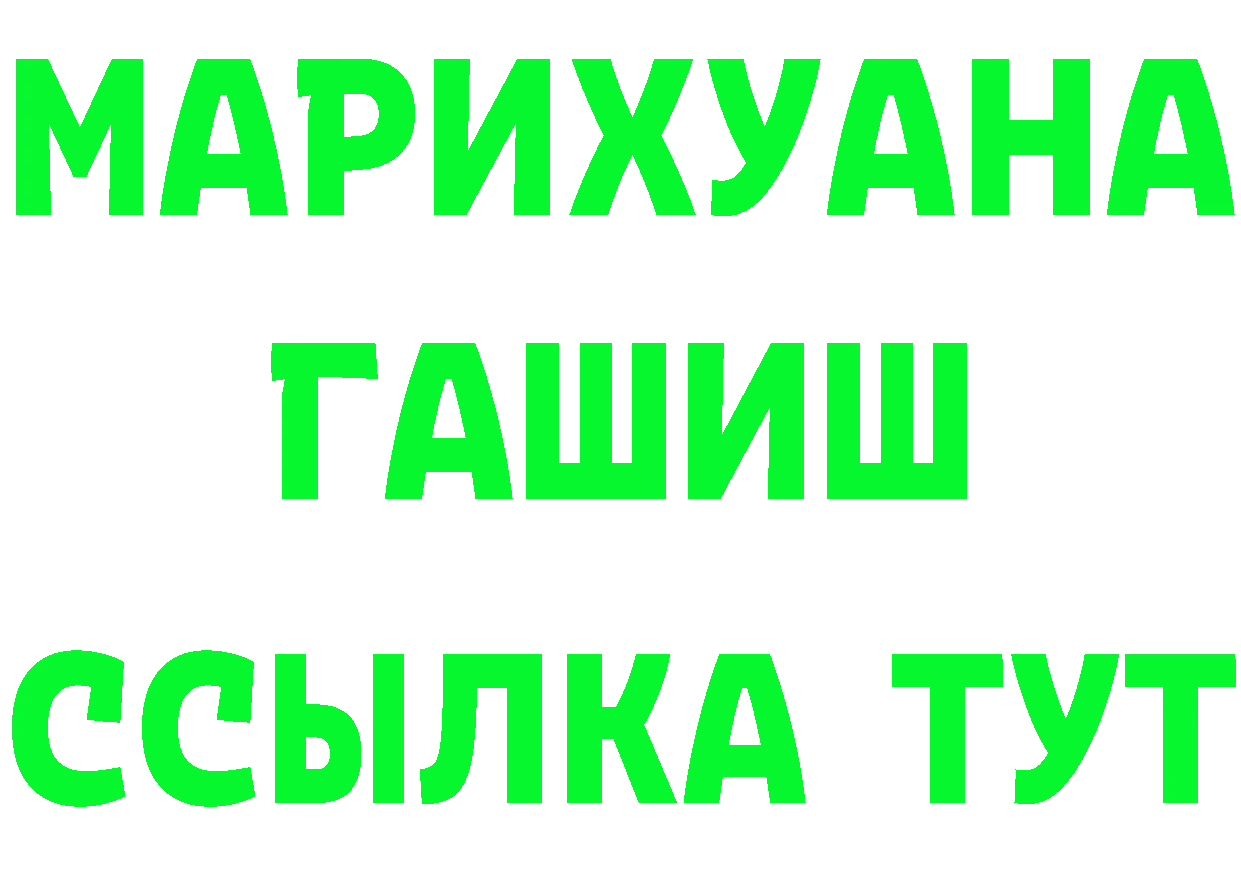 МАРИХУАНА
ГАШИШ
ССЫЛКА ТУТ